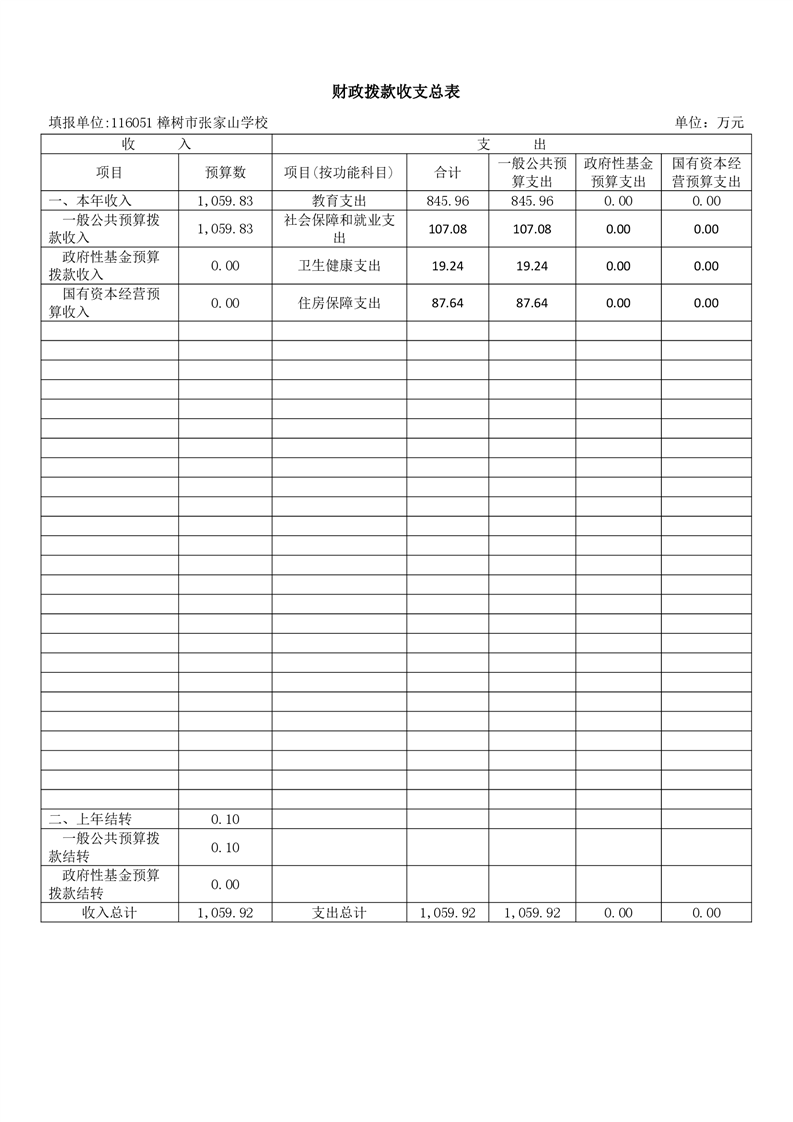 财政拨款收支总表

填报单位:116051樟树市张家山学校 单位：万元

| 收　　入 | | 支　　出 | | | | |
|---|---|---|---|---|---|---|
| 项目 | 预算数 | 项目(按功能科目) | 合计 | 一般公共预算支出 | 政府性基金预算支出 | 国有资本经营预算支出 |
| 一、本年收入 | 1,059.83 | 教育支出 | 845.96 | 845.96 | 0.00 | 0.00 |
| 一般公共预算拨款收入 | 1,059.83 | 社会保障和就业支出 | 107.08 | 107.08 | 0.00 | 0.00 |
| 政府性基金预算拨款收入 | 0.00 | 卫生健康支出 | 19.24 | 19.24 | 0.00 | 0.00 |
| 国有资本经营预算收入 | 0.00 | 住房保障支出 | 87.64 | 87.64 | 0.00 | 0.00 |
| 二、上年结转 | 0.10 | | | | | |
| 一般公共预算拨款结转 | 0.10 | | | | | |
| 政府性基金预算拨款结转 | 0.00 | | | | | |
| 收入总计 | 1,059.92 | 支出总计 | 1,059.92 | 1,059.92 | 0.00 | 0.00 |